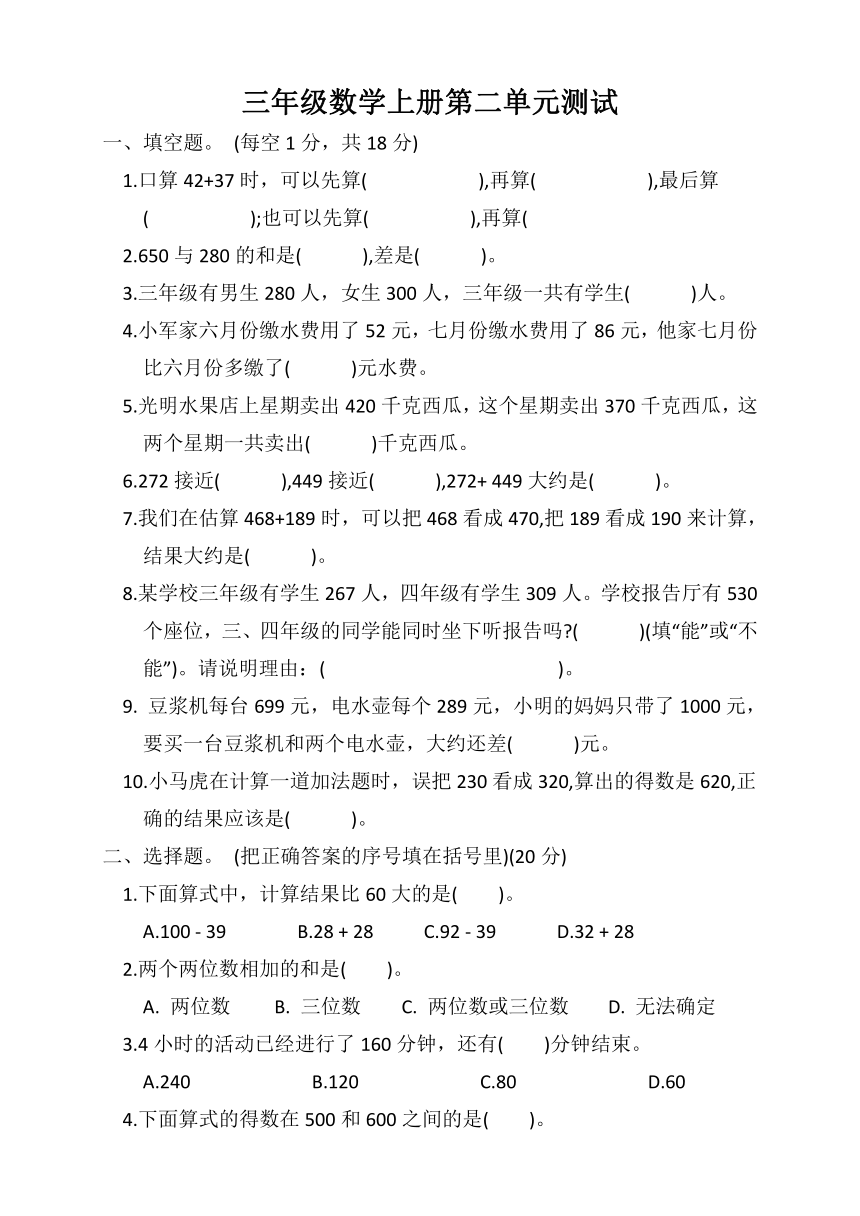 三年级数学上册第二单元测试

一、填空题。 (每空 1 分，共 18 分)

1.口算 42+37 时，可以先算(                ),再算(                ),最后算(                );也可以先算(                ),再算(

2.650 与 280 的和是(          ),差是(          )。

3.三年级有男生 280 人，女生 300 人，三年级一共有学生(          )人。

4.小军家六月份缴水费用了 52 元，七月份缴水费用了 86 元，他家七月份比六月份多缴了(          )元水费。

5.光明水果店上星期卖出 420 千克西瓜，这个星期卖出 370 千克西瓜，这两个星期一共卖出(          )千克西瓜。

6.272 接近(          ),449 接近(          ),272+ 449 大约是(          )。

7.我们在估算 468+189 时，可以把 468 看成 470,把 189 看成 190 来计算，结果大约是(          )。

8.某学校三年级有学生 267 人，四年级有学生 309 人。学校报告厅有 530 个座位，三、四年级的同学能同时坐下听报告吗?(          )(填“能”或“不能”)。请说明理由：(                              )。

9. 豆浆机每台 699 元，电水壶每个 289 元，小明的妈妈只带了 1000 元，要买一台豆浆机和两个电水壶，大约还差(          )元。

10.小马虎在计算一道加法题时，误把 230 看成 320,算出的得数是 620,正确的结果应该是(          )。

二、选择题。 (把正确答案的序号填在括号里)(20 分)

1.下面算式中，计算结果比 60 大的是(      )。

A.100 - 39    B.28 + 28    C.92 - 39    D.32 + 28

2.两个两位数相加的和是(      )。

A. 两位数    B. 三位数    C. 两位数或三位数    D. 无法确定

3.4 小时的活动已经进行了 160 分钟，还有(      )分钟结束。

A.240    B.120    C.80    D.60

4.下面算式的得数在 500 和 600 之间的是(      )。